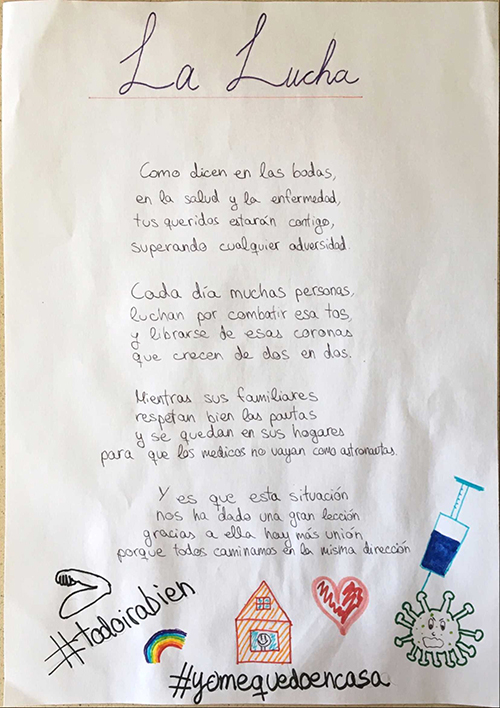 La Lucha

Como dicen en las bodas,
en la salud y la enfermedad,
tus queridos estarán contigo,
superando cualquier adversidad.

Cada día muchas personas,
luchan por combatir esa tos,
y librarse de esas coronas
que crecen de dos en dos.

Mientras sus familiares
respetan bien las pautas
y se quedan en sus hogares
para que los medicos no vayan como astronautas.

Y es que esta situación
nos ha dado una gran lección
gracias a ella hay más unión
porque todos caminamos en la misma dirección

#todoirabien

#yomequedoencasa